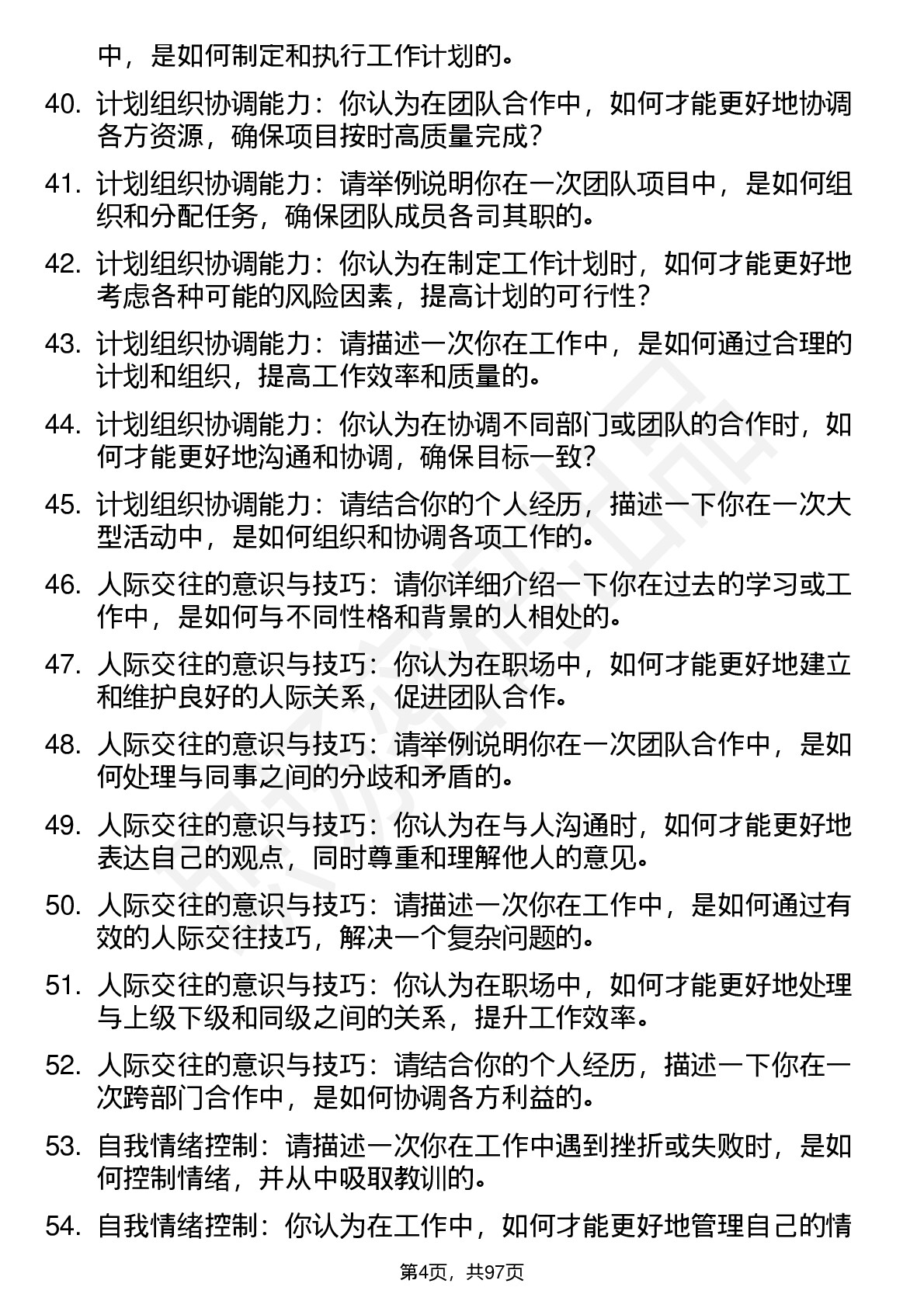 中，是如何制定和执行工作计划的。

40. 计划组织协调能力：你认为在团队合作中，如何才能更好地协调各方资源，确保项目按时高质量完成？

41. 计划组织协调能力：请举例说明你在一次团队项目中，是如何组织和分配任务，确保团队成员各司其职的。

42. 计划组织协调能力：你认为在制定工作计划时，如何才能更好地考虑各种可能的风险因素，提高计划的可行性？

43. 计划组织协调能力：请描述一次你在工作中，是如何通过合理的计划和组织，提高工作效率和质量的。

44. 计划组织协调能力：你认为在协调不同部门或团队的合作时，如何才能更好地沟通和协调，确保目标一致？

45. 计划组织协调能力：请结合你的个人经历，描述一下你在一次大型活动中，是如何组织和协调各项工作的。

46. 人际交往的意识与技巧：请你详细介绍一下你在过去的学习或工作中，是如何与不同性格和背景的人相处的。

47. 人际交往的意识与技巧：你认为在职场中，如何才能更好地建立和维护良好的人际关系，促进团队合作。

48. 人际交往的意识与技巧：请举例说明你在一次团队合作中，是如何处理与同事之间的分歧和矛盾的。

49. 人际交往的意识与技巧：你认为在与人沟通时，如何才能更好地表达自己的观点，同时尊重和理解他人的意见。

50. 人际交往的意识与技巧：请描述一次你在工作中，是如何通过有效的人际交往技巧，解决一个复杂问题的。

51. 人际交往的意识与技巧：你认为在职场中，如何才能更好地处理与上级下级和同级之间的关系，提升工作效率。

52. 人际交往的意识与技巧：请结合你的个人经历，描述一下你在一次跨部门合作中，是如何协调各方利益的。

53. 自我情绪控制：请描述一次你在工作中遇到挫折或失败时，是如何控制情绪，并从中吸取教训的。

54. 自我情绪控制：你认为在工作中，如何才能更好地管理自己的情

第4页，共97页